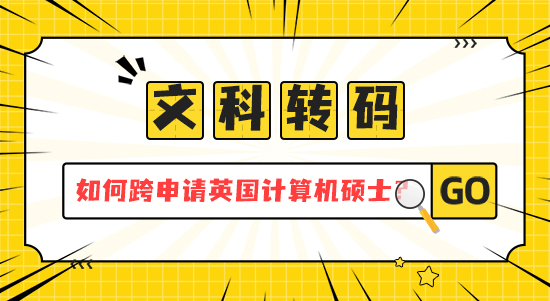 文科转码

如何跨申请英国计算机硕士？

GO